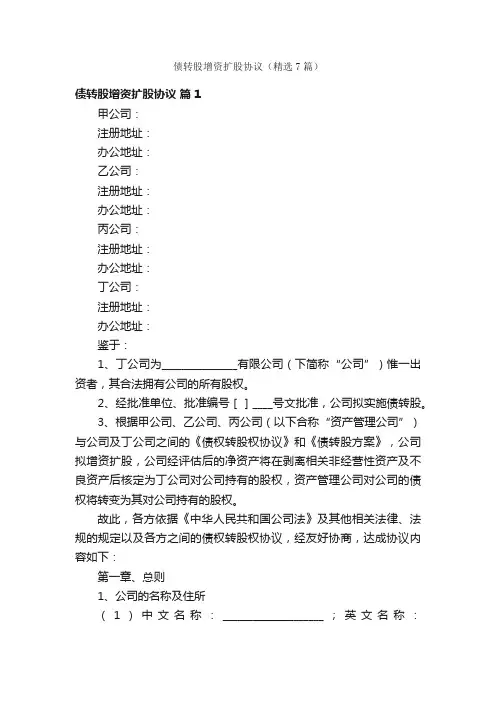 债转股增资扩股协议（精选7篇）

债转股增资扩股协议 篇1

甲公司：

注册地址：

办公地址：

乙公司：

注册地址：

办公地址：

丙公司：

注册地址：

办公地址：

丁公司：

注册地址：

办公地址：

鉴于：

1、丁公司为______________有限公司（下简称“公司”）惟一出资者，其合法拥有公司的所有股权。

2、经批准单位、批准编号［ ］____号文批准，公司拟实施债转股。

3、根据甲公司、乙公司、丙公司（以下合称“资产管理公司”）与公司及丁公司之间的《债权转股权协议》和《债转股方案》，公司拟增资扩股，公司经评估后的净资产将在剥离相关非经营性资产及不良资产后核定为丁公司对公司持有的股权，资产管理公司对公司的债权将转变为其对公司持有的股权。

故此，各方依据《中华人民共和国公司法》及其他相关法律、法规的规定以及各方之间的债权转股权协议，经友好协商，达成协议内容如下：

第一章、总则

1、公司的名称及住所

（1）中文名称：__________________；英文名称：